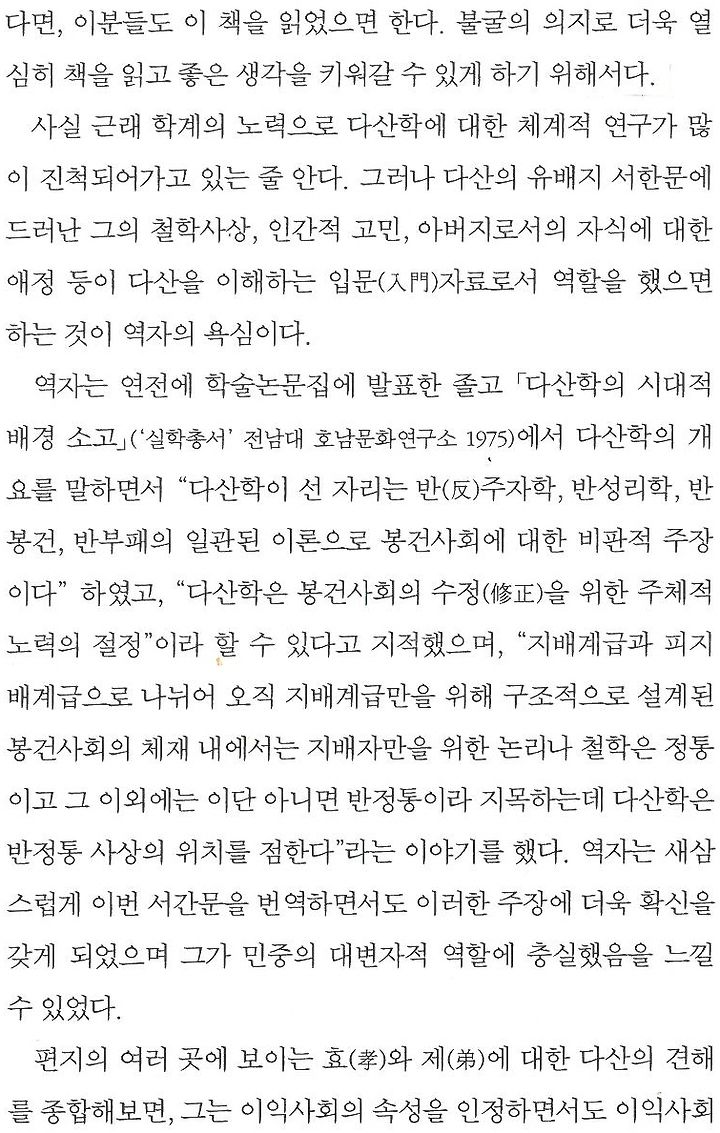 다면, 이분들도 이 책을 읽었으면 한다. 불굴의 의지로 더욱 열심히 책을 읽고 좋은 생각을 키워갈 수 있게 하기 위해서다.

사실 근래 학계의 노력으로 다산학에 대한 체계적 연구가 많이 진척되어가고 있는 줄 안다. 그러나 다산의 유배지 서한문에 드러난 그의 철학사상, 인간적 고민, 아버지로서의 자식에 대한 애정 등이 다산을 이해하는 입문(入門)자료로서 역할을 했으면 하는 것이 역자의 욕심이다.

역자는 연전에 학술논문집에 발표한 졸고 「다산학의 시대적 배경 소고」('실학총서' 전남대 호남문화연구소 1975)에서 다산학의 개요를 말하면서 "다산학이 선 자리는 반(反)주자학, 반성리학, 반봉건, 반부패의 일관된 이론으로 봉건사회에 대한 비판적 주장이다" 하였고, "다산학은 봉건사회의 수정(修正)을 위한 주체적 노력의 절정"이라 할 수 있다고 지적했으며, "지배계급과 피지배계급으로 나뉘어 오직 지배계급만을 위해 구조적으로 설계된 봉건사회의 체재 내에서는 지배자만을 위한 논리나 철학은 정통이고 그 이외에는 이단 아니면 반정통이라 지목하는데 다산학은 반정통 사상의 위치를 점한다"라는 이야기를 했다. 역자는 새삼스럽게 이번 서간문을 번역하면서도 이러한 주장에 더욱 확신을 갖게 되었으며 그가 민중의 대변자적 역할에 충실했음을 느낄 수 있었다.

편지의 여러 곳에 보이는 효(孝)와 제(弟)에 대한 다산의 견해를 종합해보면, 그는 이익사회의 속성을 인정하면서도 이익사회